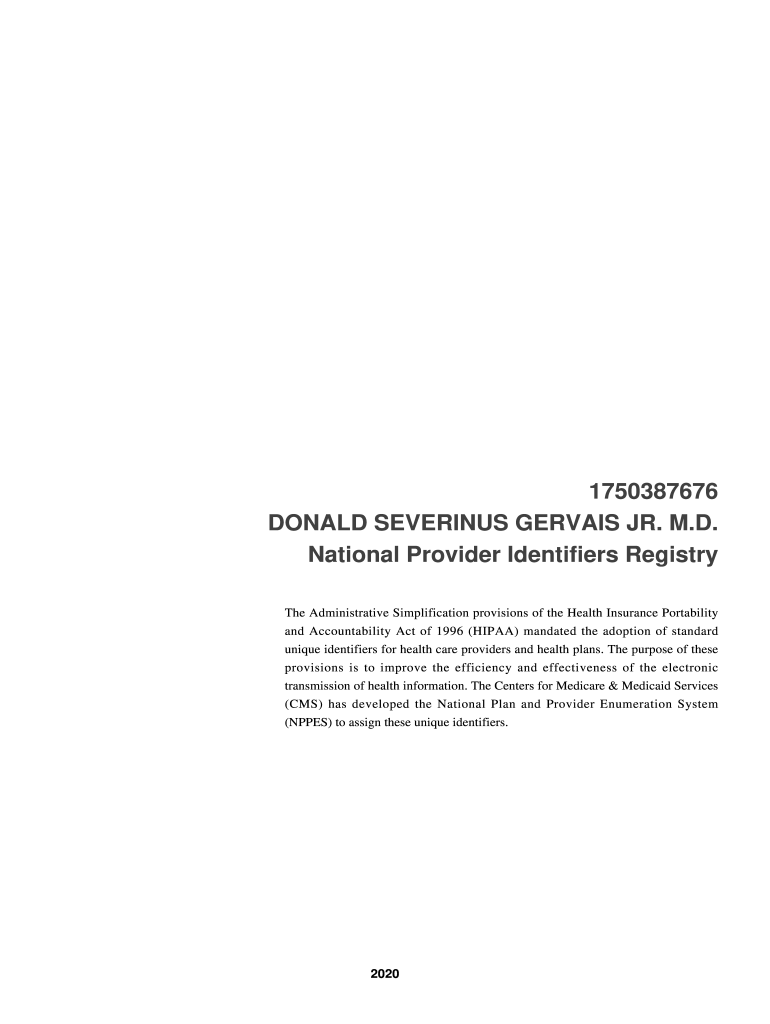 1750387676
DONALD SEVERINUS GERVAIS JR. M.D.
National Provider Identifiers Registry

The Administrative Simplification provisions of the Health Insurance Portability and Accountability Act of 1996 (HIPAA) mandated the adoption of standard unique identifiers for health care providers and health plans. The purpose of these provisions is to improve the efficiency and effectiveness of the electronic transmission of health information. The Centers for Medicare & Medicaid Services (CMS) has developed the National Plan and Provider Enumeration System (NPPES) to assign these unique identifiers.

2020